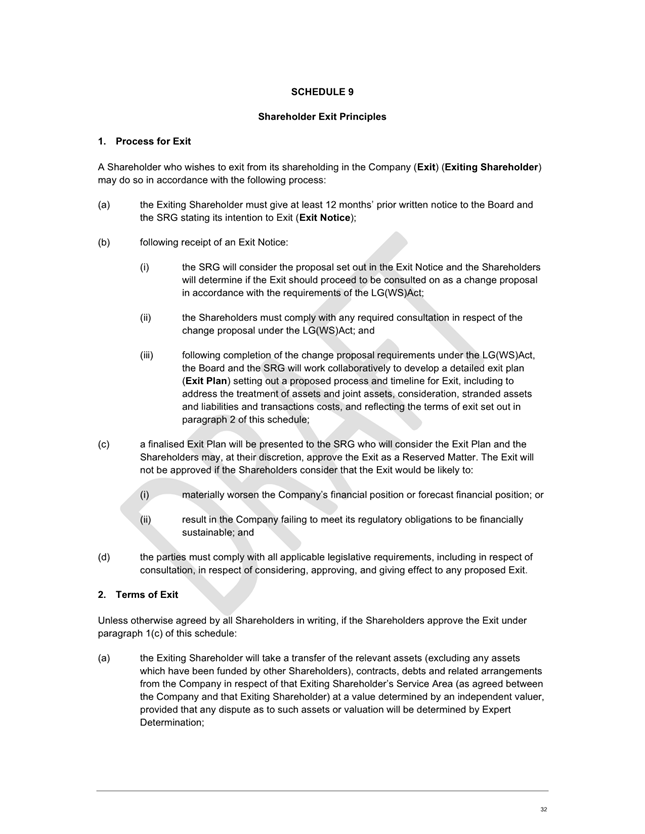 SCHEDULE 9

Shareholder Exit Principles

1. Process for Exit

A Shareholder who wishes to exit from its shareholding in the Company (Exit) (Exiting Shareholder) may do so in accordance with the following process:

(a) the Exiting Shareholder must give at least 12 months' prior written notice to the Board and the SRG stating its intention to Exit (Exit Notice);

(b) following receipt of an Exit Notice:

(i) the SRG will consider the proposal set out in the Exit Notice and the Shareholders will determine if the Exit should proceed to be consulted on as a change proposal in accordance with the requirements of the LG(WS)Act;

(ii) the Shareholders must comply with any required consultation in respect of the change proposal under the LG(WS)Act; and

(iii) following completion of the change proposal requirements under the LG(WS)Act, the Board and the SRG will work collaboratively to develop a detailed exit plan (Exit Plan) setting out a proposed process and timeline for Exit, including to address the treatment of assets and joint assets, consideration, stranded assets and liabilities and transactions costs, and reflecting the terms of exit set out in paragraph 2 of this schedule;

(c) a finalised Exit Plan will be presented to the SRG who will consider the Exit Plan and the Shareholders may, at their discretion, approve the Exit as a Reserved Matter. The Exit will not be approved if the Shareholders consider that the Exit would be likely to:

(i) materially worsen the Company's financial position or forecast financial position; or

(ii) result in the Company failing to meet its regulatory obligations to be financially sustainable; and

(d) the parties must comply with all applicable legislative requirements, including in respect of consultation, in respect of considering, approving, and giving effect to any proposed Exit.

2. Terms of Exit

Unless otherwise agreed by all Shareholders in writing, if the Shareholders approve the Exit under paragraph 1(c) of this schedule:

(a) the Exiting Shareholder will take a transfer of the relevant assets (excluding any assets which have been funded by other Shareholders), contracts, debts and related arrangements from the Company in respect of that Exiting Shareholder's Service Area (as agreed between the Company and that Exiting Shareholder) at a value determined by an independent valuer, provided that any dispute as to such assets or valuation will be determined by Expert Determination;

32

DRAFT